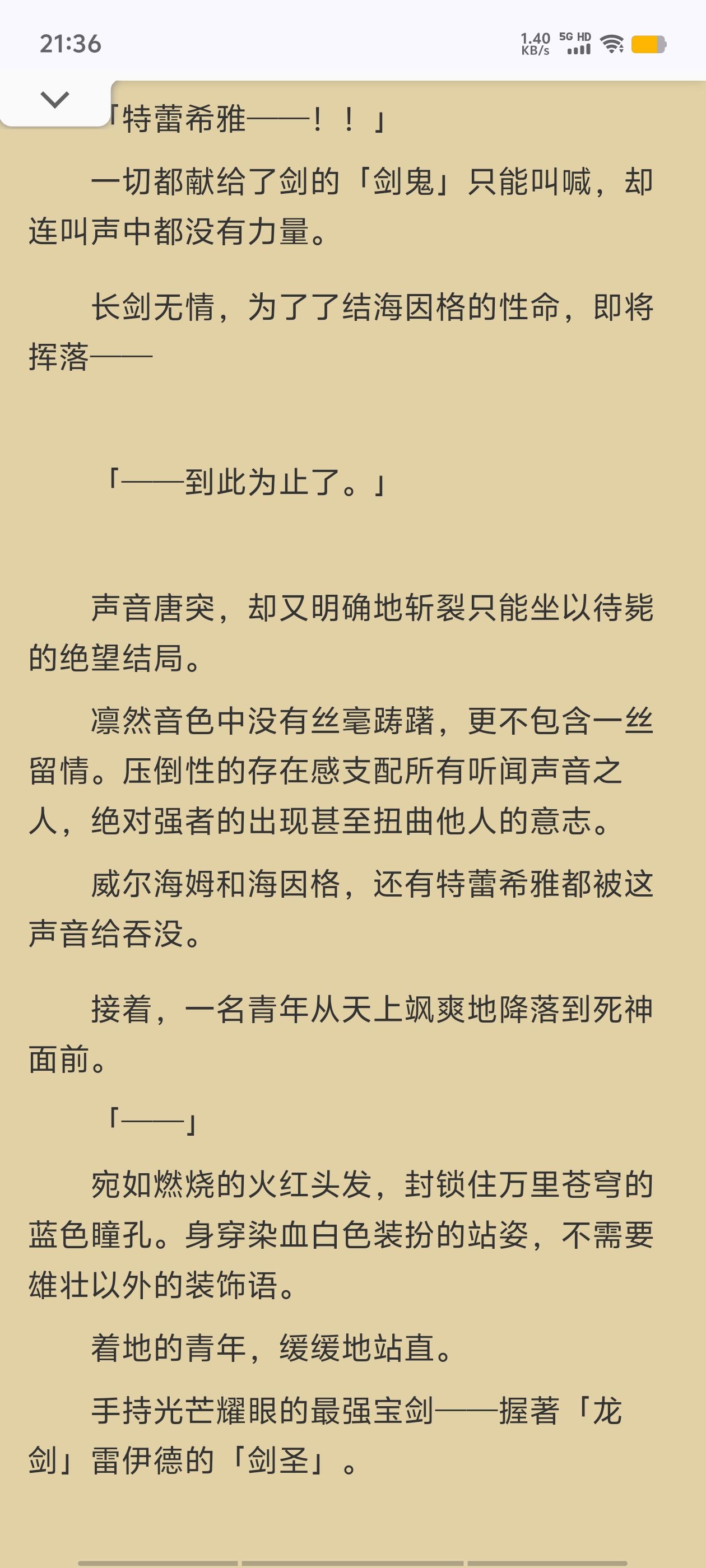 21:36

1.40 KB/s 5G HD

「特蕾希雅——！！」

一切都献给了剑的「剑鬼」只能叫喊，却连叫声中都没有力量。

长剑无情，为了了结海因格的性命，即将挥落——

「——到此为止了。」

声音唐突，却又明确地斩裂只能坐以待毙的绝望结局。

凛然音色中没有丝毫踌躇，更不包含一丝留情。压倒性的存在感支配所有听闻声音之人，绝对强者的出现甚至扭曲他人的意志。

威尔海姆和海因格，还有特蕾希雅都被这声音给吞没。

接着，一名青年从天上飒爽地降落到死神面前。

「——」

宛如燃烧的火红头发，封锁住万里苍穹的蓝色瞳孔。身穿染血白色装扮的站姿，不需要雄壮以外的装饰语。

着地的青年，缓缓地站直。

手持光芒耀眼的最强宝剑——握著「龙剑」雷伊德的「剑圣」。